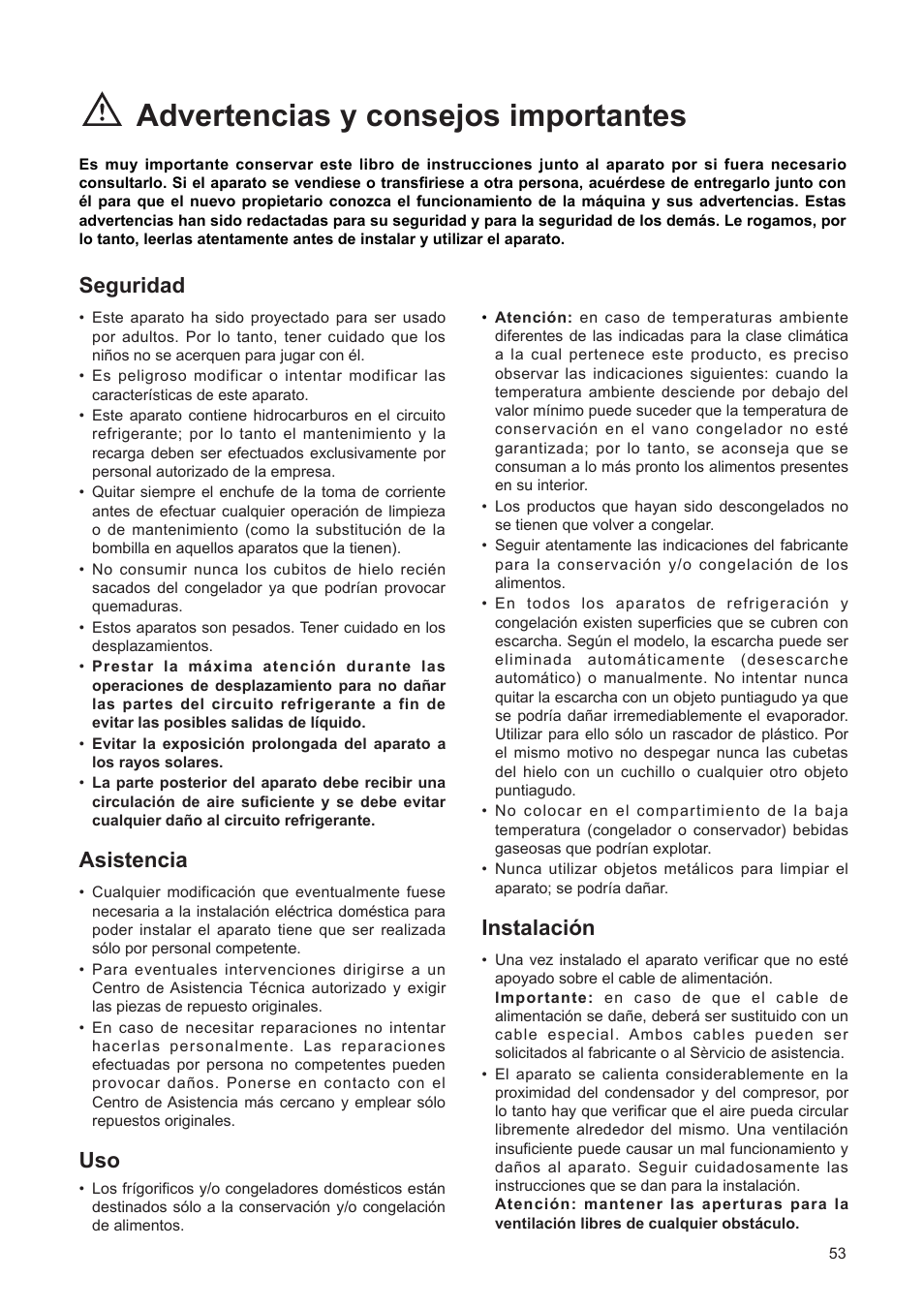 Advertencias y consejos importantes

Es muy importante conservar este libro de instrucciones junto al aparato por si fuera necesario consultarlo. Si el aparato se vendiese o transfiriese a otra persona, acuérdese de entregarlo junto con él para que el nuevo propietario conozca el funcionamiento de la máquina y sus advertencias. Estas advertencias han sido redactadas para su seguridad y para la seguridad de los demás. Le rogamos, por lo tanto, leerlas atentamente antes de instalar y utilizar el aparato.

Seguridad

• Este aparato ha sido proyectado para ser usado por adultos. Por lo tanto, tener cuidado que los niños no se acerquen para jugar con él.
• Es peligroso modificar o intentar modificar las características de este aparato.
• Este aparato contiene hidrocarburos en el circuito refrigerante; por lo tanto el mantenimiento y la recarga deben ser efectuados exclusivamente por personal autorizado de la empresa.
• Quitar siempre el enchufe de la toma de corriente antes de efectuar cualquier operación de limpieza o de mantenimiento (como la substitución de la bombilla en aquellos aparatos que la tienen).
• No consumir nunca los cubitos de hielo recién sacados del congelador ya que podrían provocar quemaduras.
• Estos aparatos son pesados. Tener cuidado en los desplazamientos.
• Prestar la máxima atención durante las operaciones de desplazamiento para no dañar las partes del circuito refrigerante a fin de evitar las posibles salidas de líquido.
• Evitar la exposición prolongada del aparato a los rayos solares.
• La parte posterior del aparato debe recibir una circulación de aire suficiente y se debe evitar cualquier daño al circuito refrigerante.

Asistencia

• Cualquier modificación que eventualmente fuese necesaria a la instalación eléctrica doméstica para poder instalar el aparato tiene que ser realizada sólo por personal competente.
• Para eventuales intervenciones dirigirse a un Centro de Asistencia Técnica autorizado y exigir las piezas de repuesto originales.
• En caso de necesitar reparaciones no intentar hacerlas personalmente. Las reparaciones efectuadas por persona no competentes pueden provocar daños. Ponerse en contacto con el Centro de Asistencia más cercano y emplear sólo repuestos originales.

Uso

• Los frígorificos y/o congeladores domésticos están destinados sólo a la conservación y/o congelación de alimentos.
• Atención: en caso de temperaturas ambiente diferentes de las indicadas para la clase climática a la cual pertenece este producto, es preciso observar las indicaciones siguientes: cuando la temperatura ambiente desciende por debajo del valor mínimo puede suceder que la temperatura de conservación en el vano congelador no esté garantizada; por lo tanto, se aconseja que se consuman a lo más pronto los alimentos presentes en su interior.
• Los productos que hayan sido descongelados no se tienen que volver a congelar.
• Seguir atentamente las indicaciones del fabricante para la conservación y/o congelación de los alimentos.
• En todos los aparatos de refrigeración y congelación existen superficies que se cubren con escarcha. Según el modelo, la escarcha puede ser eliminada automáticamente (desescarche automático) o manualmente. No intentar nunca quitar la escarcha con un objeto puntiagudo ya que se podría dañar irremediablemente el evaporador. Utilizar para ello sólo un rascador de plástico. Por el mismo motivo no despegar nunca las cubetas del hielo con un cuchillo o cualquier otro objeto puntiagudo.
• No colocar en el compartimiento de la baja temperatura (congelador o conservador) bebidas gaseosas que podrían explotar.
• Nunca utilizar objetos metálicos para limpiar el aparato; se podría dañar.

Instalación

• Una vez instalado el aparato verificar que no esté apoyado sobre el cable de alimentación.
Importante: en caso de que el cable de alimentación se dañe, deberá ser sustituido con un cable especial. Ambos cables pueden ser solicitados al fabricante o al Sèrvicio de asistencia.
• El aparato se calienta considerablemente en la proximidad del condensador y del compresor, por lo tanto hay que verificar que el aire pueda circular libremente alrededor del mismo. Una ventilación insuficiente puede causar un mal funcionamiento y daños al aparato. Seguir cuidadosamente las instrucciones que se dan para la instalación.
Atención: mantener las aperturas para la ventilación libres de cualquier obstáculo.

53